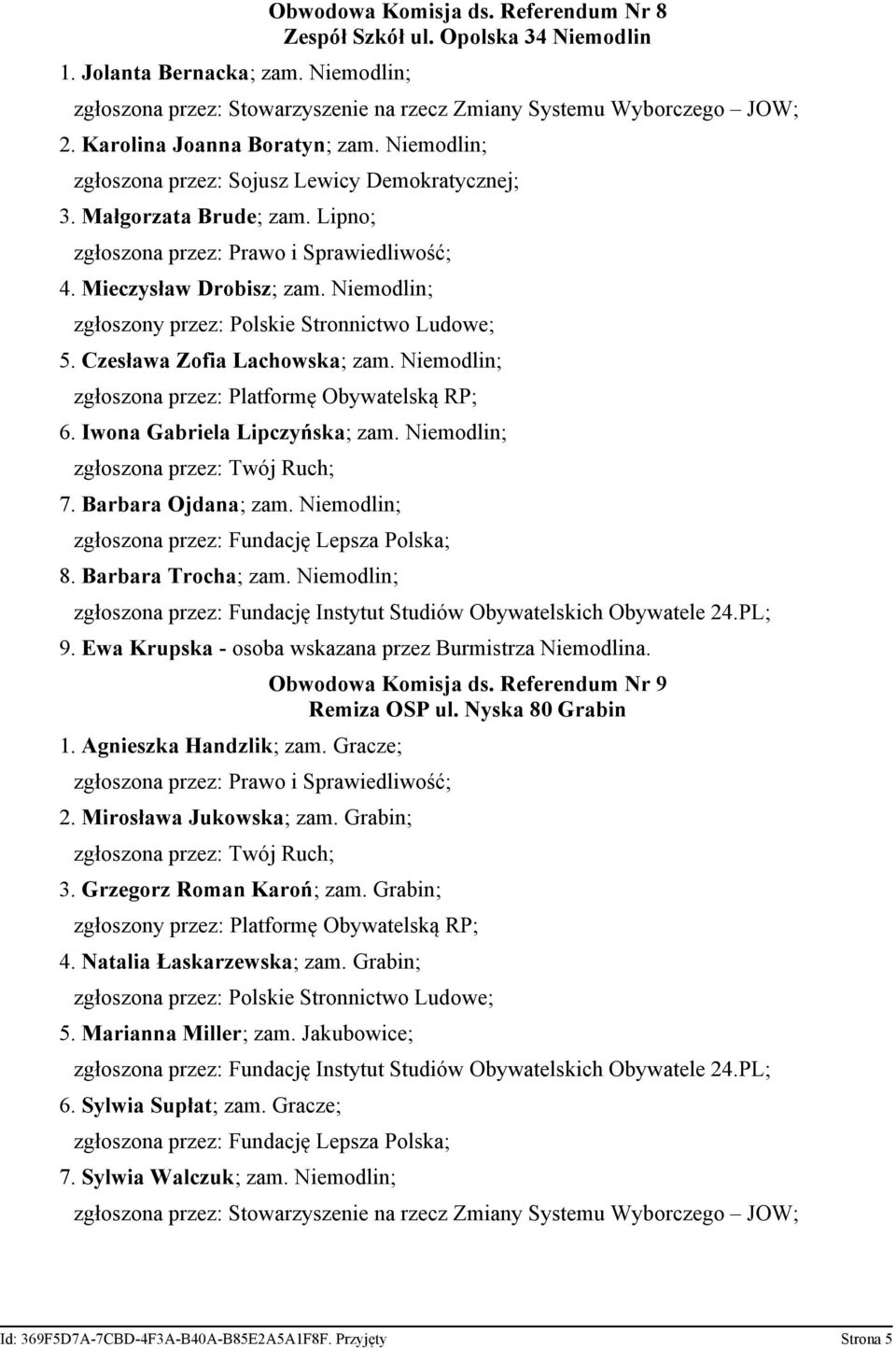 Obwodowa Komisja ds. Referendum Nr 8
Zespół Szkół ul. Opolska 34 Niemodlin

1. Jolanta Bernacka; zam. Niemodlin;
zgłoszona przez: Stowarzyszenie na rzecz Zmiany Systemu Wyborczego – JOW;
2. Karolina Joanna Boratyn; zam. Niemodlin;
zgłoszona przez: Sojusz Lewicy Demokratycznej;
3. Małgorzata Brude; zam. Lipno;
zgłoszona przez: Prawo i Sprawiedliwość;
4. Mieczysław Drobisz; zam. Niemodlin;
zgłoszony przez: Polskie Stronnictwo Ludowe;
5. Czesława Zofia Lachowska; zam. Niemodlin;
zgłoszona przez: Platformę Obywatelską RP;
6. Iwona Gabriela Lipczyńska; zam. Niemodlin;
zgłoszona przez: Twój Ruch;
7. Barbara Ojdana; zam. Niemodlin;
zgłoszona przez: Fundację Lepsza Polska;
8. Barbara Trocha; zam. Niemodlin;
zgłoszona przez: Fundację Instytut Studiów Obywatelskich Obywatele 24.PL;
9. Ewa Krupska - osoba wskazana przez Burmistrza Niemodlina.

Obwodowa Komisja ds. Referendum Nr 9
Remiza OSP ul. Nyska 80 Grabin

1. Agnieszka Handzlik; zam. Gracze;
zgłoszona przez: Prawo i Sprawiedliwość;
2. Mirosława Jukowska; zam. Grabin;
zgłoszona przez: Twój Ruch;
3. Grzegorz Roman Karoń; zam. Grabin;
zgłoszony przez: Platformę Obywatelską RP;
4. Natalia Łaskarzewska; zam. Grabin;
zgłoszona przez: Polskie Stronnictwo Ludowe;
5. Marianna Miller; zam. Jakubowice;
zgłoszona przez: Fundację Instytut Studiów Obywatelskich Obywatele 24.PL;
6. Sylwia Supłat; zam. Gracze;
zgłoszona przez: Fundację Lepsza Polska;
7. Sylwia Walczuk; zam. Niemodlin;
zgłoszona przez: Stowarzyszenie na rzecz Zmiany Systemu Wyborczego – JOW;

Id: 369F5D7A-7CBD-4F3A-B40A-B85E2A5A1F8F. Przyjęty Strona 5